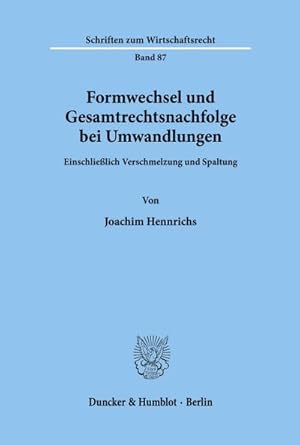 Schriften zum Wirtschaftsrecht

Band 87

Formwechsel und Gesamtrechtsnachfolge bei Umwandlungen

Einschließlich Verschmelzung und Spaltung

Von

Joachim Hennrichs

Duncker & Humblot · Berlin